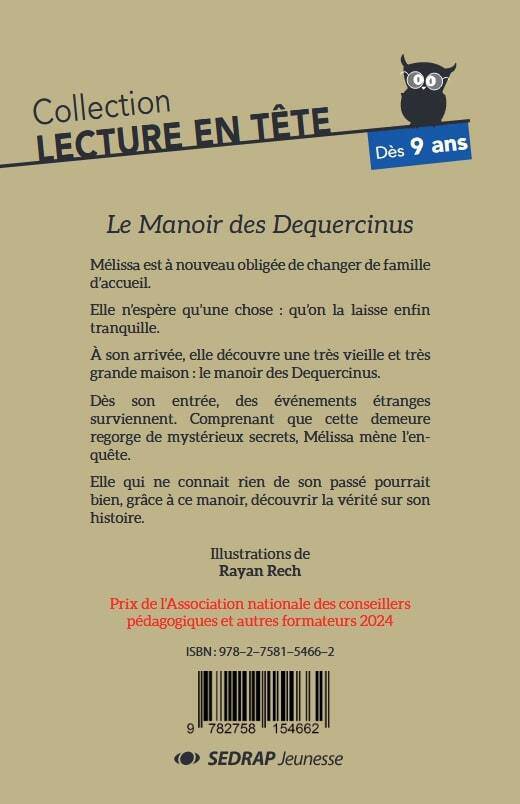 Collection
LECTURE EN TÊTE

Dès 9 ans

Le Manoir des Dequercinus

Mélissa est à nouveau obligée de changer de famille d'accueil.

Elle n'espère qu'une chose : qu'on la laisse enfin tranquille.

À son arrivée, elle découvre une très vieille et très grande maison : le manoir des Dequercinus.

Dès son entrée, des événements étranges surviennent. Comprenant que cette demeure regorge de mystérieux secrets, Mélissa mène l'enquête.

Elle qui ne connait rien de son passé pourrait bien, grâce à ce manoir, découvrir la vérité sur son histoire.

Illustrations de
Rayan Rech

Prix de l'Association nationale des conseillers pédagogiques et autres formateurs 2024

ISBN : 978–2–7581–5466–2

9 782758 154662

SEDRAP Jeunesse